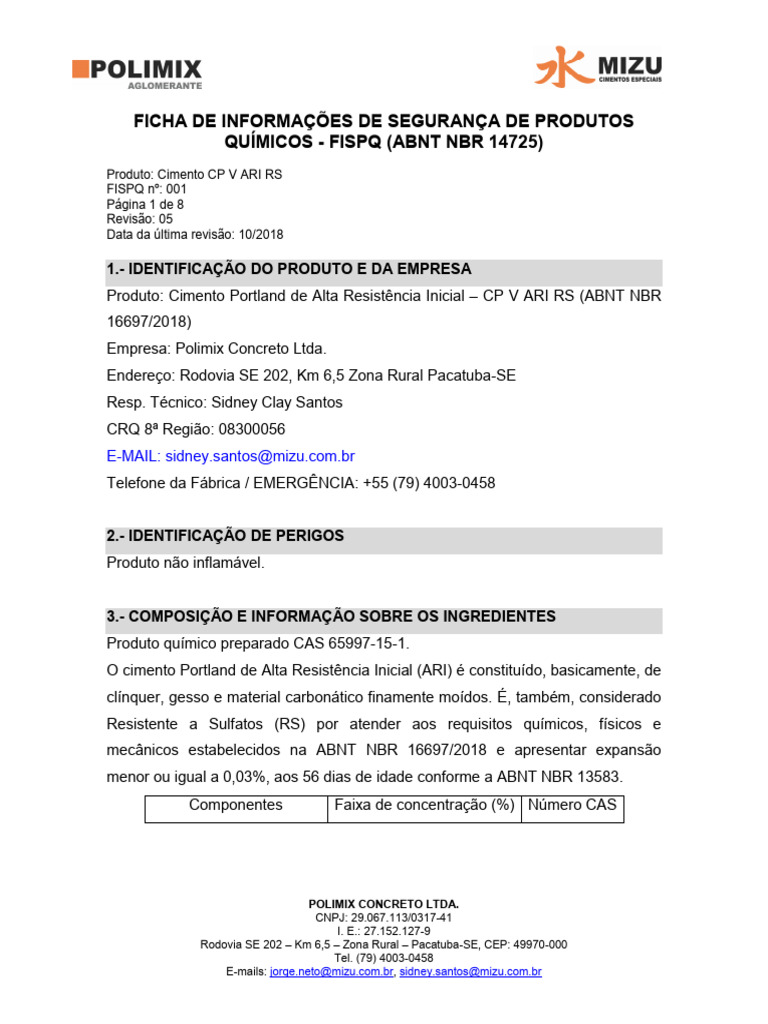 POLIMIX
AGLOMERANTE

MIZU
CIMENTOS ESPECIAIS

FICHA DE INFORMAÇÕES DE SEGURANÇA DE PRODUTOS QUÍMICOS - FISPQ (ABNT NBR 14725)

Produto: Cimento CP V ARI RS
FISPQ nº: 001
Página 1 de 8
Revisão: 05
Data da última revisão: 10/2018

1.- IDENTIFICAÇÃO DO PRODUTO E DA EMPRESA

Produto: Cimento Portland de Alta Resistência Inicial – CP V ARI RS (ABNT NBR 16697/2018)

Empresa: Polimix Concreto Ltda.

Endereço: Rodovia SE 202, Km 6,5 Zona Rural Pacatuba-SE

Resp. Técnico: Sidney Clay Santos

CRQ 8ª Região: 08300056

E-MAIL: sidney.santos@mizu.com.br

Telefone da Fábrica / EMERGÊNCIA: +55 (79) 4003-0458

2.- IDENTIFICAÇÃO DE PERIGOS

Produto não inflamável.

3.- COMPOSIÇÃO E INFORMAÇÃO SOBRE OS INGREDIENTES

Produto químico preparado CAS 65997-15-1.

O cimento Portland de Alta Resistência Inicial (ARI) é constituído, basicamente, de clínquer, gesso e material carbonático finamente moídos. É, também, considerado Resistente a Sulfatos (RS) por atender aos requisitos químicos, físicos e mecânicos estabelecidos na ABNT NBR 16697/2018 e apresentar expansão menor ou igual a 0,03%, aos 56 dias de idade conforme a ABNT NBR 13583.

| Componentes | Faixa de concentração (%) | Número CAS |
|---|---|---|

POLIMIX CONCRETO LTDA.
CNPJ: 29.067.113/0317-41
I. E.: 27.152.127-9
Rodovia SE 202 – Km 6,5 – Zona Rural – Pacatuba-SE, CEP: 49970-000
Tel. (79) 4003-0458
E-mails: jorge.neto@mizu.com.br, sidney.santos@mizu.com.br